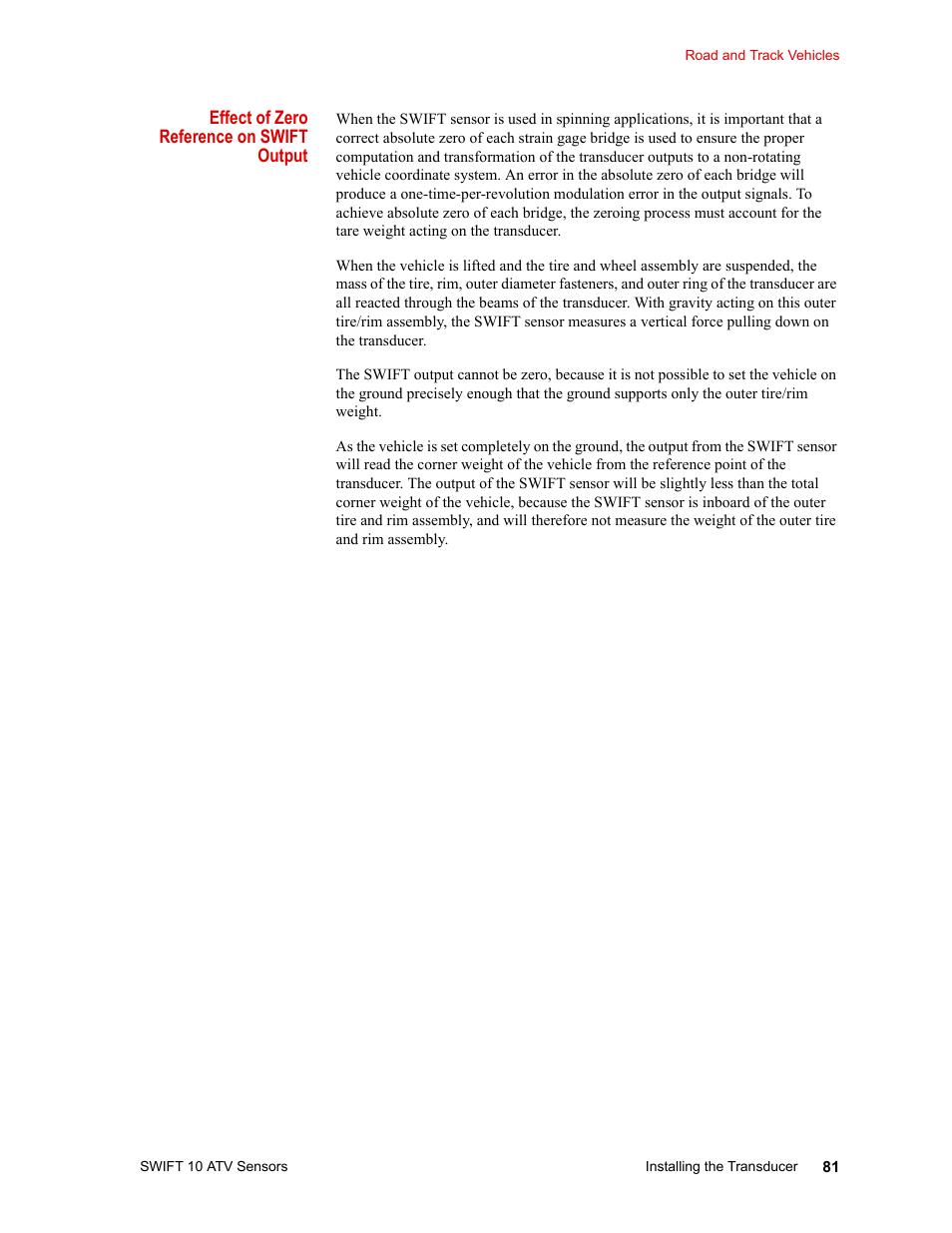 Road and Track Vehicles

Effect of Zero Reference on SWIFT Output

When the SWIFT sensor is used in spinning applications, it is important that a correct absolute zero of each strain gage bridge is used to ensure the proper computation and transformation of the transducer outputs to a non-rotating vehicle coordinate system. An error in the absolute zero of each bridge will produce a one-time-per-revolution modulation error in the output signals. To achieve absolute zero of each bridge, the zeroing process must account for the tare weight acting on the transducer.

When the vehicle is lifted and the tire and wheel assembly are suspended, the mass of the tire, rim, outer diameter fasteners, and outer ring of the transducer are all reacted through the beams of the transducer. With gravity acting on this outer tire/rim assembly, the SWIFT sensor measures a vertical force pulling down on the transducer.

The SWIFT output cannot be zero, because it is not possible to set the vehicle on the ground precisely enough that the ground supports only the outer tire/rim weight.

As the vehicle is set completely on the ground, the output from the SWIFT sensor will read the corner weight of the vehicle from the reference point of the transducer. The output of the SWIFT sensor will be slightly less than the total corner weight of the vehicle, because the SWIFT sensor is inboard of the outer tire and rim assembly, and will therefore not measure the weight of the outer tire and rim assembly.

SWIFT 10 ATV Sensors

Installing the Transducer 81